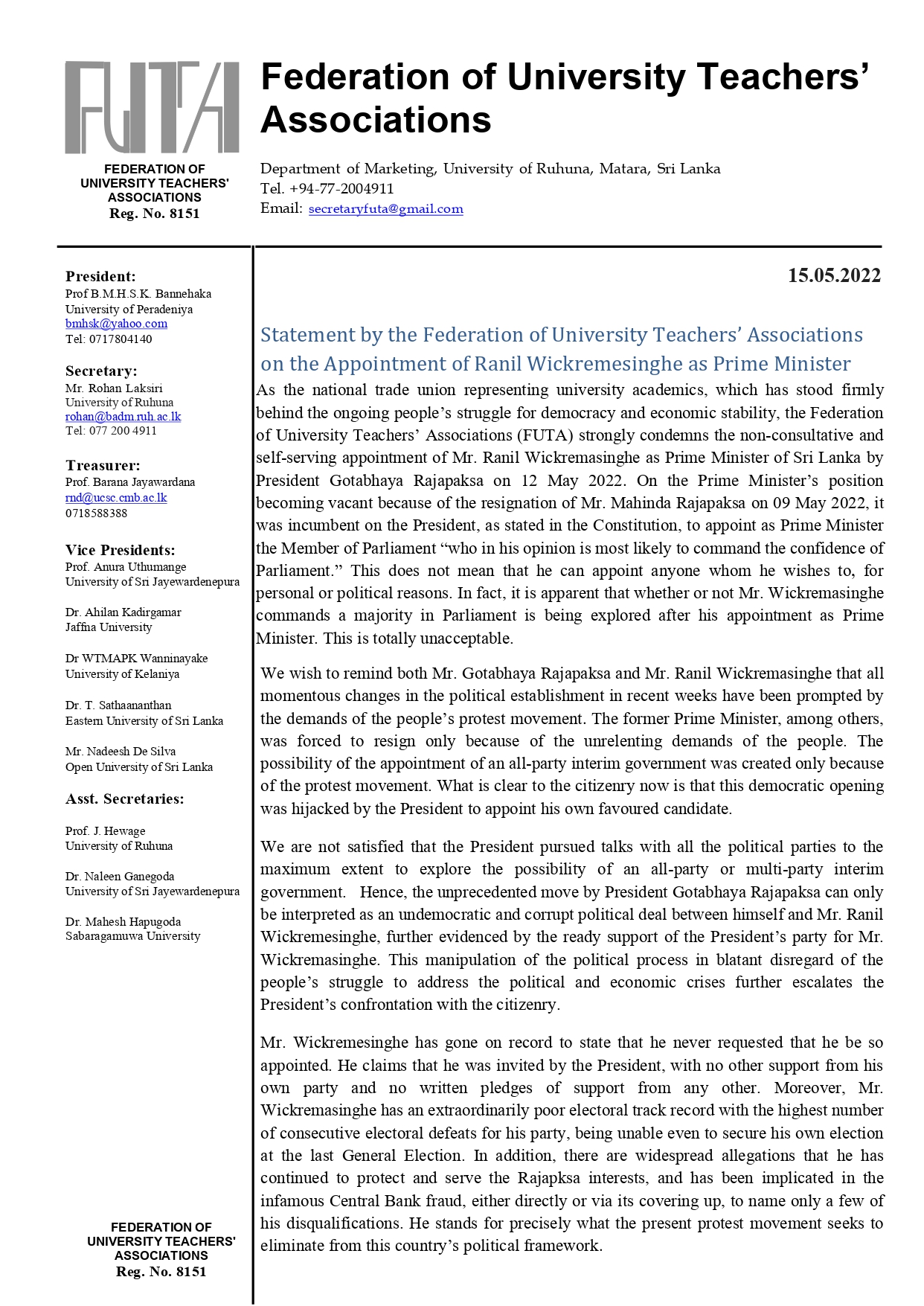 FUTA

FEDERATION OF UNIVERSITY TEACHERS' ASSOCIATIONS
Reg. No. 8151

Federation of University Teachers' Associations

Department of Marketing, University of Ruhuna, Matara, Sri Lanka
Tel. +94-77-2004911
Email: secretaryfuta@gmail.com

President:
Prof B.M.H.S.K. Bannehaka
University of Peradeniya
bmhsk@yahoo.com
Tel: 0717804140

Secretary:
Mr. Rohan Laksiri
University of Ruhuna
rohan@badm.ruh.ac.lk
Tel: 077 200 4911

Treasurer:
Prof. Barana Jayawardana
rnd@ucsc.cmb.ac.lk
0718588388

Vice Presidents:
Prof. Anura Uthumange
University of Sri Jayewardenepura

Dr. Ahilan Kadirgamar
Jaffna University

Dr WTMAPK Wanninayake
University of Kelaniya

Dr. T. Sathaananthan
Eastern University of Sri Lanka

Mr. Nadeesh De Silva
Open University of Sri Lanka

Asst. Secretaries:

Prof. J. Hewage
University of Ruhuna

Dr. Naleen Ganegoda
University of Sri Jayewardenepura

Dr. Mahesh Hapugoda
Sabaragamuwa University

FEDERATION OF UNIVERSITY TEACHERS' ASSOCIATIONS
Reg. No. 8151

15.05.2022

Statement by the Federation of University Teachers' Associations on the Appointment of Ranil Wickremesinghe as Prime Minister

As the national trade union representing university academics, which has stood firmly behind the ongoing people's struggle for democracy and economic stability, the Federation of University Teachers' Associations (FUTA) strongly condemns the non-consultative and self-serving appointment of Mr. Ranil Wickremasinghe as Prime Minister of Sri Lanka by President Gotabhaya Rajapaksa on 12 May 2022. On the Prime Minister's position becoming vacant because of the resignation of Mr. Mahinda Rajapaksa on 09 May 2022, it was incumbent on the President, as stated in the Constitution, to appoint as Prime Minister the Member of Parliament "who in his opinion is most likely to command the confidence of Parliament." This does not mean that he can appoint anyone whom he wishes to, for personal or political reasons. In fact, it is apparent that whether or not Mr. Wickremasinghe commands a majority in Parliament is being explored after his appointment as Prime Minister. This is totally unacceptable.

We wish to remind both Mr. Gotabhaya Rajapaksa and Mr. Ranil Wickremasinghe that all momentous changes in the political establishment in recent weeks have been prompted by the demands of the people's protest movement. The former Prime Minister, among others, was forced to resign only because of the unrelenting demands of the people. The possibility of the appointment of an all-party interim government was created only because of the protest movement. What is clear to the citizenry now is that this democratic opening was hijacked by the President to appoint his own favoured candidate.

We are not satisfied that the President pursued talks with all the political parties to the maximum extent to explore the possibility of an all-party or multi-party interim government. Hence, the unprecedented move by President Gotabhaya Rajapaksa can only be interpreted as an undemocratic and corrupt political deal between himself and Mr. Ranil Wickremesinghe, further evidenced by the ready support of the President's party for Mr. Wickremasinghe. This manipulation of the political process in blatant disregard of the people's struggle to address the political and economic crises further escalates the President's confrontation with the citizenry.

Mr. Wickremesinghe has gone on record to state that he never requested that he be so appointed. He claims that he was invited by the President, with no other support from his own party and no written pledges of support from any other. Moreover, Mr. Wickremasinghe has an extraordinarily poor electoral track record with the highest number of consecutive electoral defeats for his party, being unable even to secure his own election at the last General Election. In addition, there are widespread allegations that he has continued to protect and serve the Rajapksa interests, and has been implicated in the infamous Central Bank fraud, either directly or via its covering up, to name only a few of his disqualifications. He stands for precisely what the present protest movement seeks to eliminate from this country's political framework.